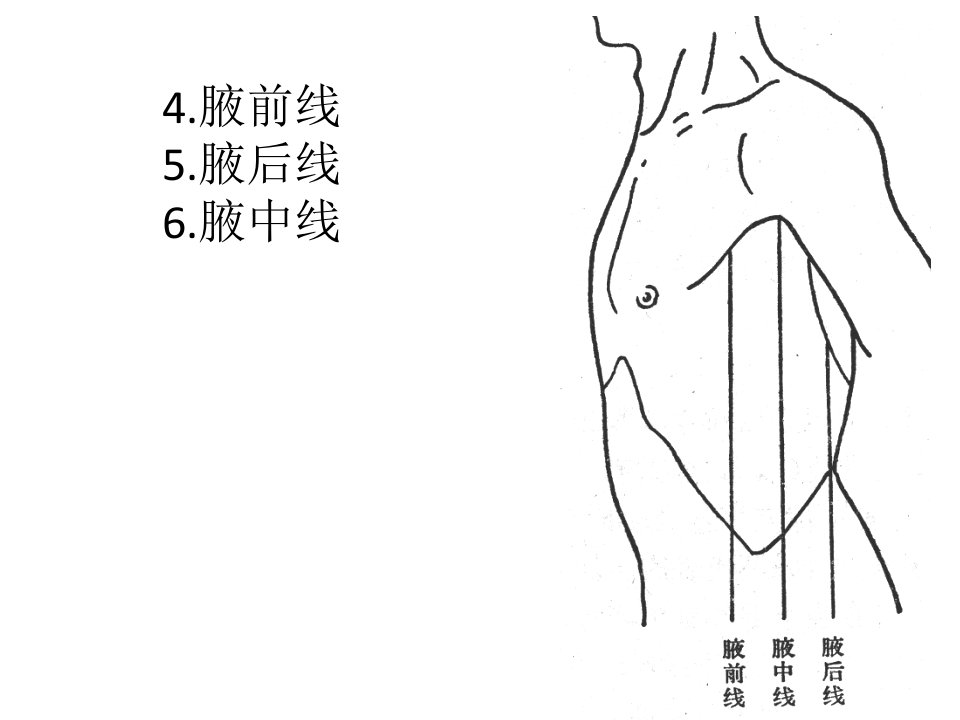 4.腋前线
5.腋后线
6.腋中线

腋前线

腋中线

腋后线